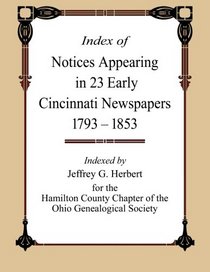 Index of
Notices Appearing in 23 Early Cincinnati Newspapers 1793 – 1853

Indexed by
Jeffrey G. Herbert
for the
Hamilton County Chapter of the Ohio Genealogical Society